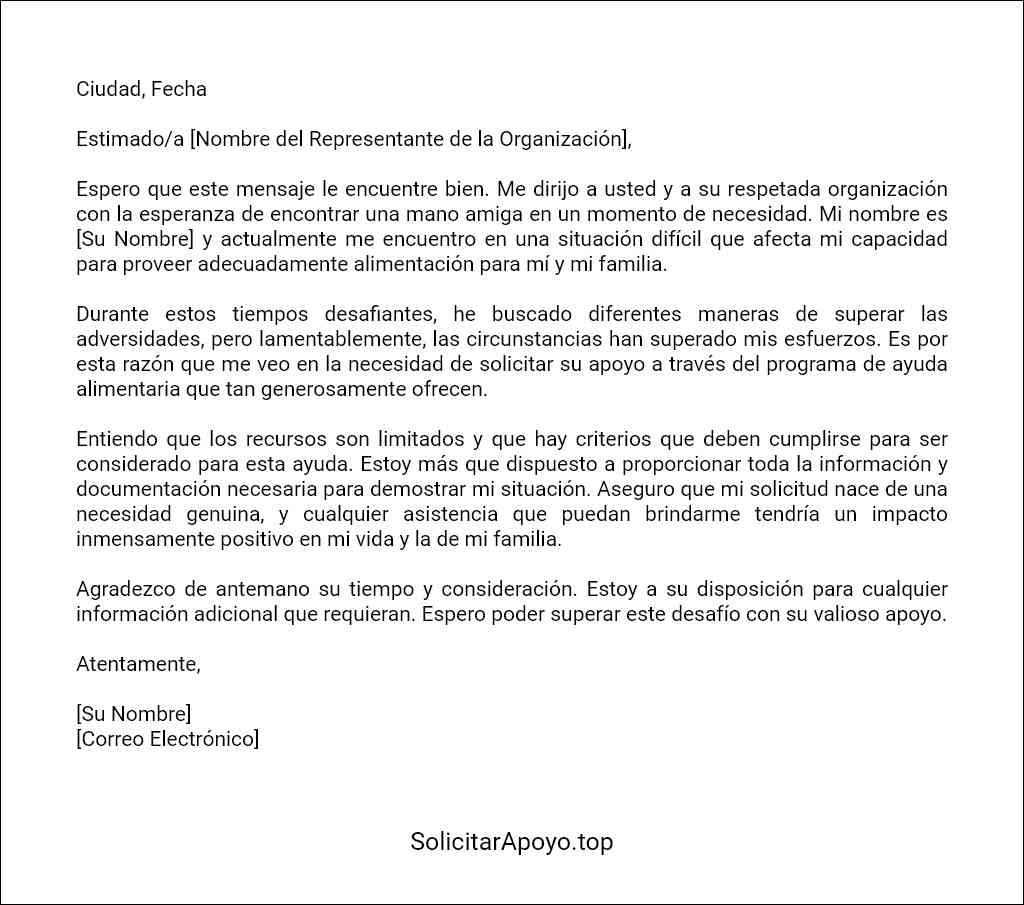 Ciudad, Fecha

Estimado/a [Nombre del Representante de la Organización],

Espero que este mensaje le encuentre bien. Me dirijo a usted y a su respetada organización con la esperanza de encontrar una mano amiga en un momento de necesidad. Mi nombre es [Su Nombre] y actualmente me encuentro en una situación difícil que afecta mi capacidad para proveer adecuadamente alimentación para mí y mi familia.

Durante estos tiempos desafiantes, he buscado diferentes maneras de superar las adversidades, pero lamentablemente, las circunstancias han superado mis esfuerzos. Es por esta razón que me veo en la necesidad de solicitar su apoyo a través del programa de ayuda alimentaria que tan generosamente ofrecen.

Entiendo que los recursos son limitados y que hay criterios que deben cumplirse para ser considerado para esta ayuda. Estoy más que dispuesto a proporcionar toda la información y documentación necesaria para demostrar mi situación. Aseguro que mi solicitud nace de una necesidad genuina, y cualquier asistencia que puedan brindarme tendría un impacto inmensamente positivo en mi vida y la de mi familia.

Agradezco de antemano su tiempo y consideración. Estoy a su disposición para cualquier información adicional que requieran. Espero poder superar este desafío con su valioso apoyo.

Atentamente,

[Su Nombre]
[Correo Electrónico]

SolicitarApoyo.top